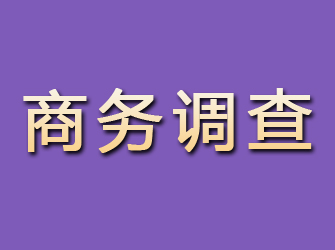 商务调查